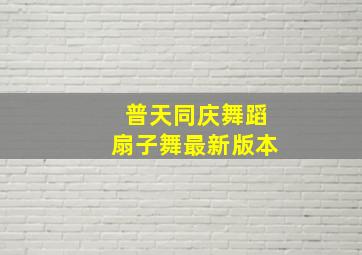 普天同庆舞蹈
扇子舞最新版本